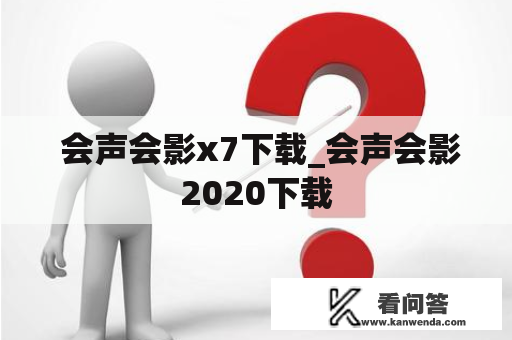 会声会影x7下载_会声会影2020下载

看问答
www.kanwenda.com